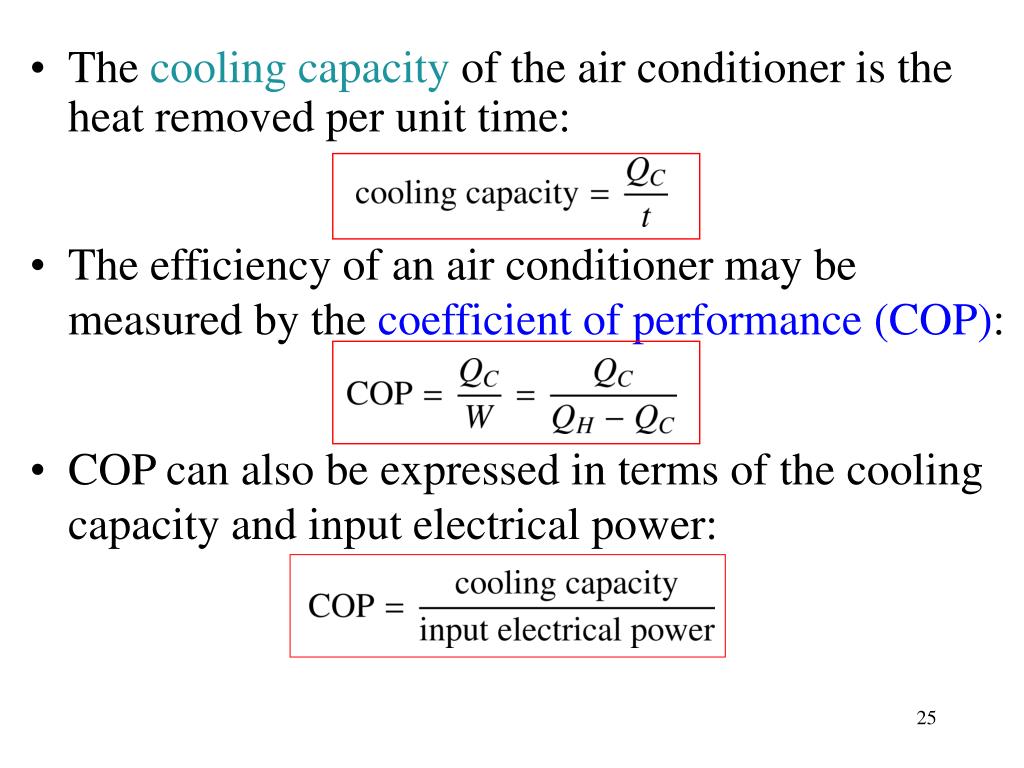 • The cooling capacity of the air conditioner is the heat removed per unit time:

$\text{cooling capacity} = \frac{Q_C}{t}$

• The efficiency of an air conditioner may be measured by the coefficient of performance (COP):

$\text{COP} = \frac{Q_C}{W} = \frac{Q_C}{Q_H - Q_C}$

• COP can also be expressed in terms of the cooling capacity and input electrical power:

$\text{COP} = \frac{\text{cooling capacity}}{\text{input electrical power}}$

25